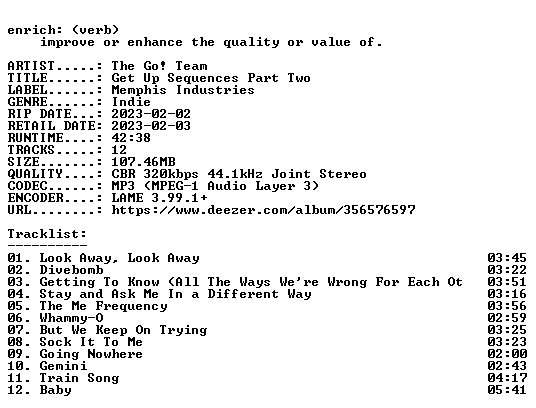 enrich: (verb)
improve or enhance the quality or value of.

ARTIST.....: The Go! Team
TITLE......: Get Up Sequences Part Two
LABEL......: Memphis Industries
GENRE......: Indie
RIP DATE...: 2023-02-02
RETAIL DATE: 2023-02-03
RUNTIME....: 42:38
TRACKS.....: 12
SIZE.......: 107.46MB
QUALITY....: CBR 320kbps 44.1kHz Joint Stereo
CODEC......: MP3 (MPEG-1 Audio Layer 3)
ENCODER....: LAME 3.99.1+
URL........: https://www.deezer.com/album/356576597

Tracklist:
----------
01. Look Away, Look Away 03:45
02. Divebomb 03:22
03. Getting To Know (All The Ways We're Wrong For Each Ot 03:51
04. Stay and Ask Me In a Different Way 03:16
05. The Me Frequency 03:56
06. Whammy-O 02:59
07. But We Keep On Trying 03:25
08. Sock It To Me 03:23
09. Going Nowhere 02:00
10. Gemini 02:43
11. Train Song 04:17
12. Baby 05:41